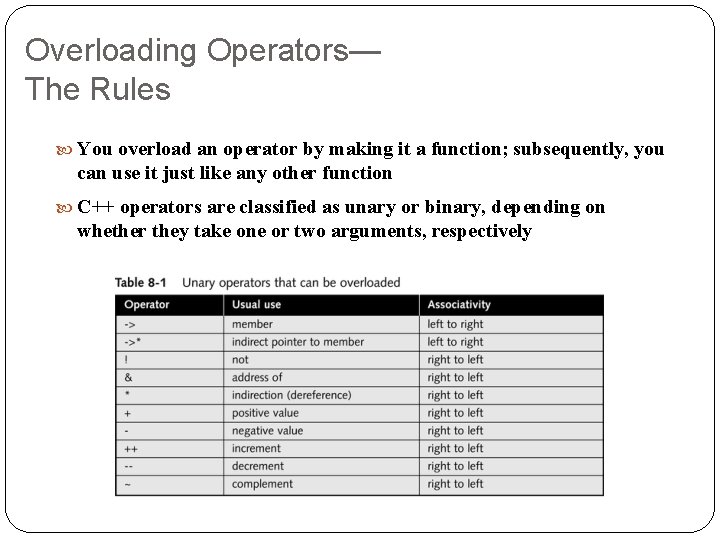 Overloading Operators—
The Rules

You overload an operator by making it a function; subsequently, you can use it just like any other function

C++ operators are classified as unary or binary, depending on whether they take one or two arguments, respectively

Table 8-1 Unary operators that can be overloaded

| Operator | Usual use | Associativity |
|---|---|---|
| -> | member | left to right |
| ->* | indirect pointer to member | left to right |
| ! | not | right to left |
| & | address of | right to left |
| * | indirection (dereference) | right to left |
| + | positive value | right to left |
| - | negative value | right to left |
| ++ | increment | right to left |
| -- | decrement | right to left |
| ~ | complement | right to left |